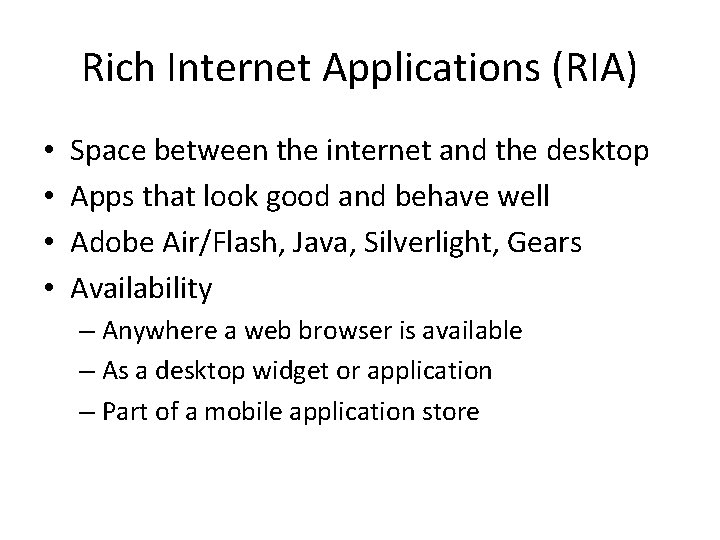 Rich Internet Applications (RIA)

• Space between the internet and the desktop
• Apps that look good and behave well
• Adobe Air/Flash, Java, Silverlight, Gears
• Availability
– Anywhere a web browser is available
– As a desktop widget or application
– Part of a mobile application store